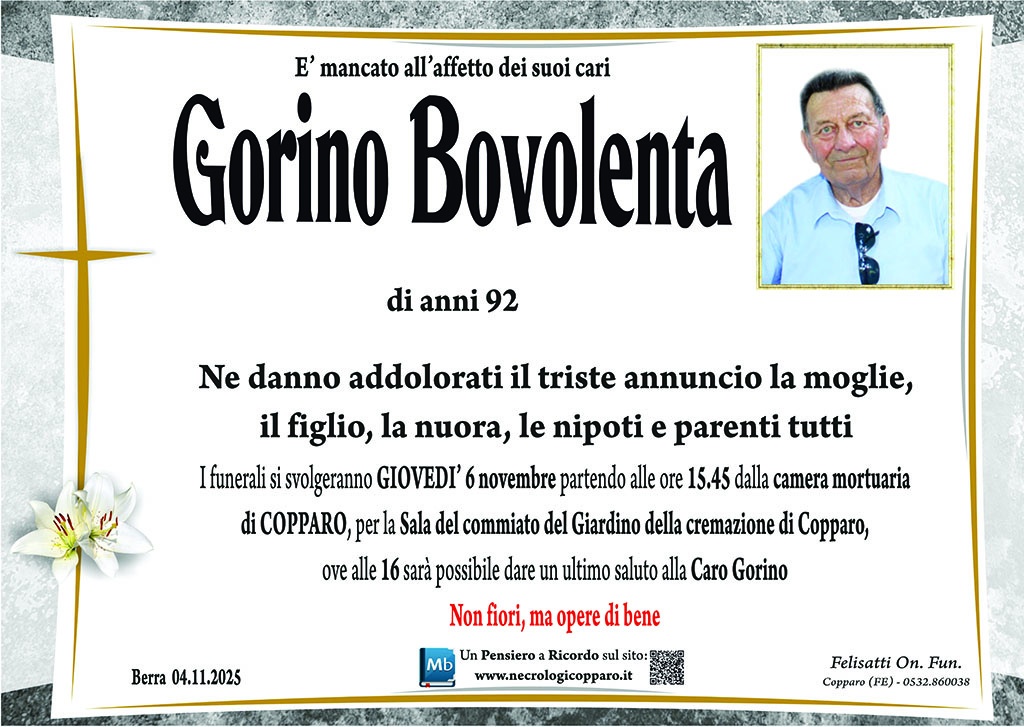 E' mancato all'affetto dei suoi cari

Gorino Bovolenta

di anni 92

Ne danno addolorati il triste annuncio la moglie, il figlio, la nuora, le nipoti e parenti tutti

I funerali si svolgeranno GIOVEDI' 6 novembre partendo alle ore 15.45 dalla camera mortuaria di COPPARO, per la Sala del commiato del Giardino della cremazione di Copparo, ove alle 16 sarà possibile dare un ultimo saluto alla Caro Gorino

Non fiori, ma opere di bene

Berra 04.11.2025

Mb

Un Pensiero a Ricordo sul sito:
www.necrologicopparo.it

Felisatti On. Fun.
Copparo (FE) - 0532.860038